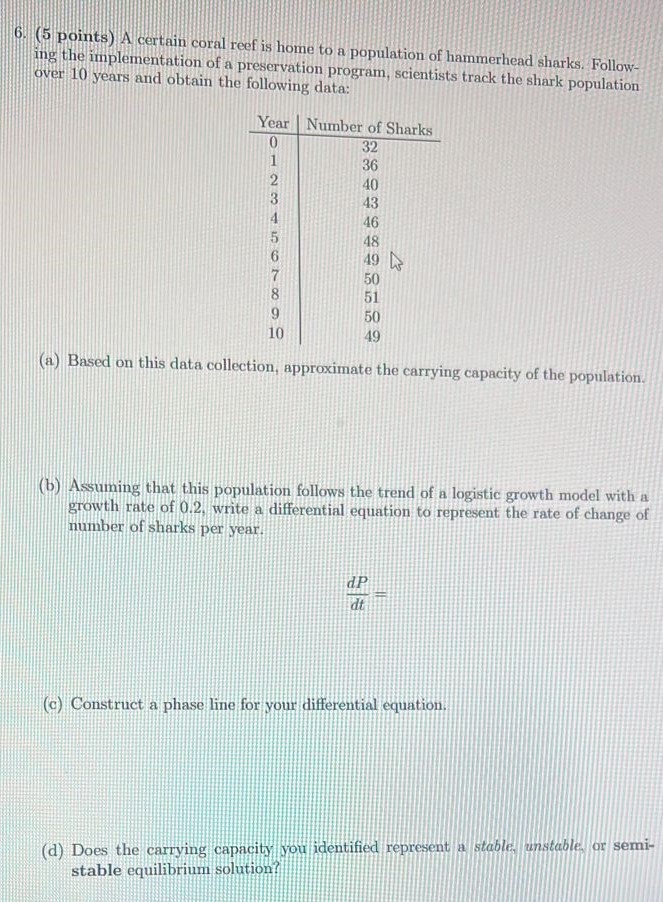 6. (5 points) A certain coral reef is home to a population of hammerhead sharks. Following the implementation of a preservation program, scientists track the shark population over 10 years and obtain the following data:

| Year | Number of Sharks |
|---|---|
| 0 | 32 |
| 1 | 36 |
| 2 | 40 |
| 3 | 43 |
| 4 | 46 |
| 5 | 48 |
| 6 | 49 |
| 7 | 50 |
| 8 | 51 |
| 9 | 50 |
| 10 | 49 |

(a) Based on this data collection, approximate the carrying capacity of the population.

(b) Assuming that this population follows the trend of a logistic growth model with a growth rate of 0.2, write a differential equation to represent the rate of change of number of sharks per year.

$\frac{dP}{dt} =$

(c) Construct a phase line for your differential equation.

(d) Does the carrying capacity you identified represent a stable, unstable, or semi-stable equilibrium solution?